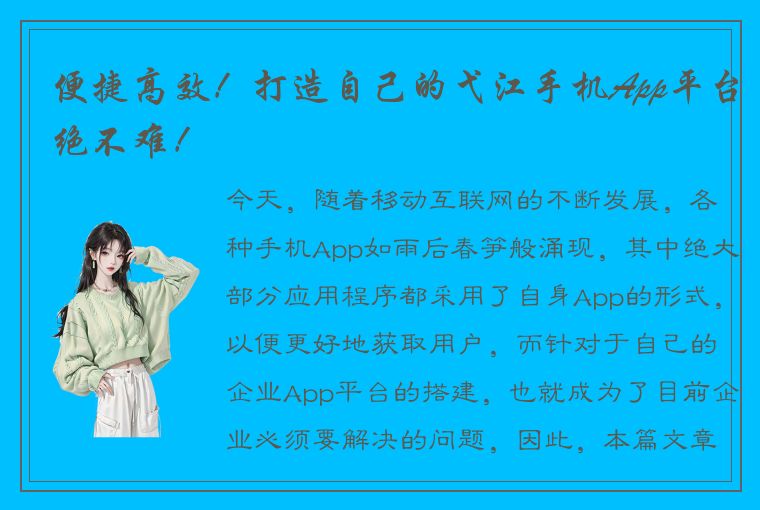 便捷高效！打造自己的弋江手机App平台绝不难！

今天，随着移动互联网的不断发展，各种手机App如雨后春笋般涌现，其中绝大部分应用程序都采用了自身App的形式，以便更好地获取用户，而针对于自己的企业App平台的搭建，也就成为了目前企业必须要解决的问题，因此，本篇文章